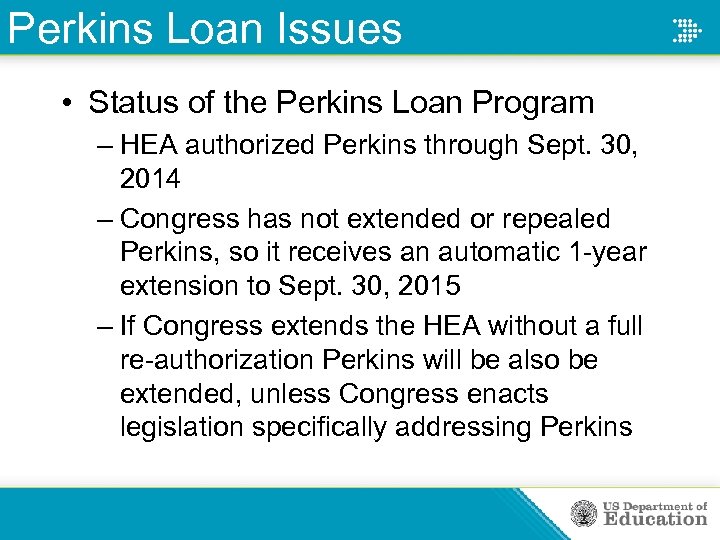 Perkins Loan Issues

• Status of the Perkins Loan Program
– HEA authorized Perkins through Sept. 30, 2014
– Congress has not extended or repealed Perkins, so it receives an automatic 1-year extension to Sept. 30, 2015
– If Congress extends the HEA without a full re-authorization Perkins will be also be extended, unless Congress enacts legislation specifically addressing Perkins

US Department of Education